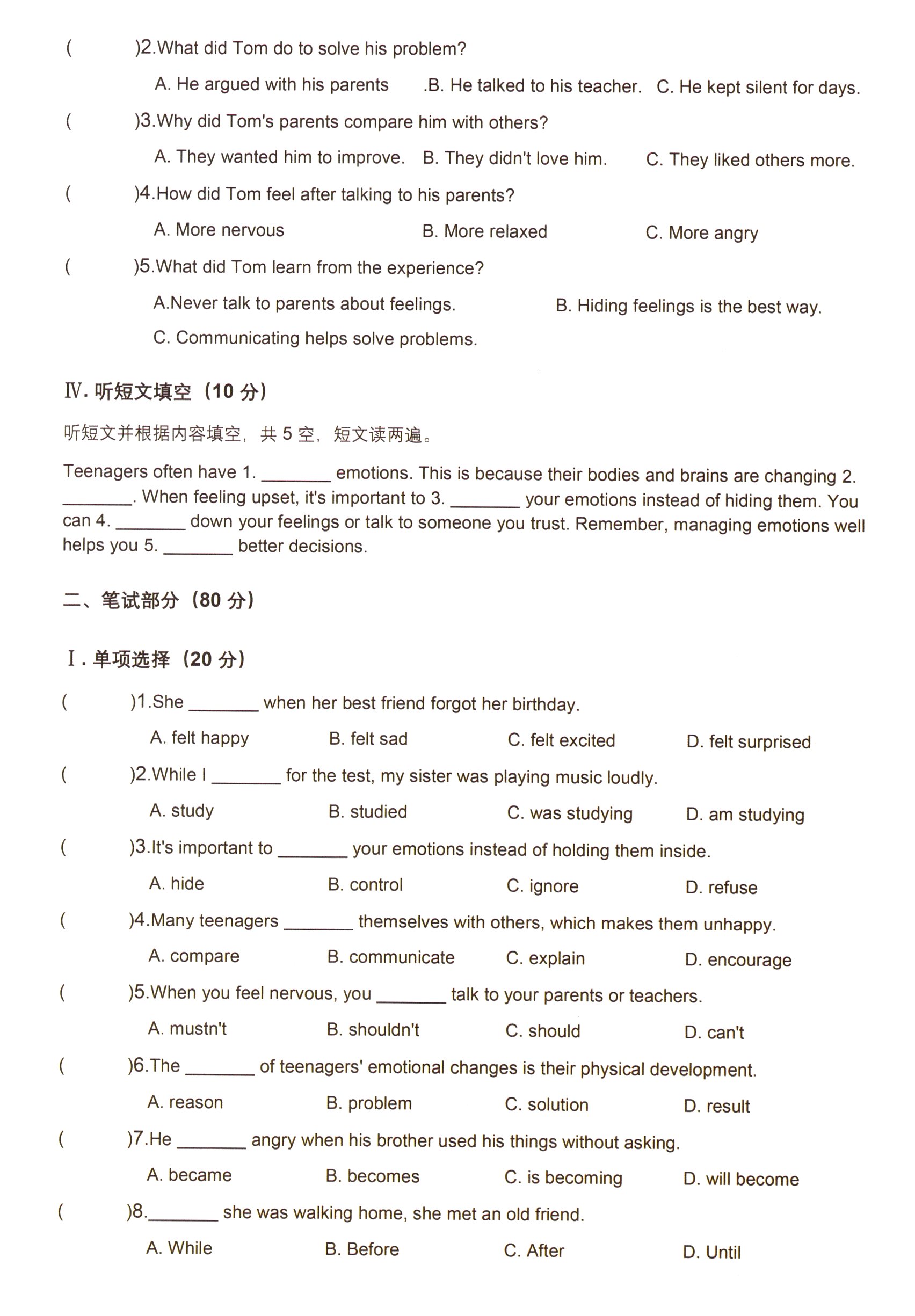 (　　)2.What did Tom do to solve his problem?

A. He argued with his parents　.B. He talked to his teacher.　C. He kept silent for days.

(　　)3.Why did Tom's parents compare him with others?

A. They wanted him to improve.　B. They didn't love him.　C. They liked others more.

(　　)4.How did Tom feel after talking to his parents?

A. More nervous　B. More relaxed　C. More angry

(　　)5.What did Tom learn from the experience?

A.Never talk to parents about feelings.　B. Hiding feelings is the best way.

C. Communicating helps solve problems.

Ⅳ. 听短文填空（10 分）

听短文并根据内容填空，共 5 空，短文读两遍。

Teenagers often have 1. ________ emotions. This is because their bodies and brains are changing 2. ________. When feeling upset, it's important to 3. ________ your emotions instead of hiding them. You can 4. ________ down your feelings or talk to someone you trust. Remember, managing emotions well helps you 5. ________ better decisions.

二、笔试部分（80 分）

Ⅰ. 单项选择（20 分）

(　　)1.She ________ when her best friend forgot her birthday.

A. felt happy　B. felt sad　C. felt excited　D. felt surprised

(　　)2.While I ________ for the test, my sister was playing music loudly.

A. study　B. studied　C. was studying　D. am studying

(　　)3.It's important to ________ your emotions instead of holding them inside.

A. hide　B. control　C. ignore　D. refuse

(　　)4.Many teenagers ________ themselves with others, which makes them unhappy.

A. compare　B. communicate　C. explain　D. encourage

(　　)5.When you feel nervous, you ________ talk to your parents or teachers.

A. mustn't　B. shouldn't　C. should　D. can't

(　　)6.The ________ of teenagers' emotional changes is their physical development.

A. reason　B. problem　C. solution　D. result

(　　)7.He ________ angry when his brother used his things without asking.

A. became　B. becomes　C. is becoming　D. will become

(　　)8.________ she was walking home, she met an old friend.

A. While　B. Before　C. After　D. Until